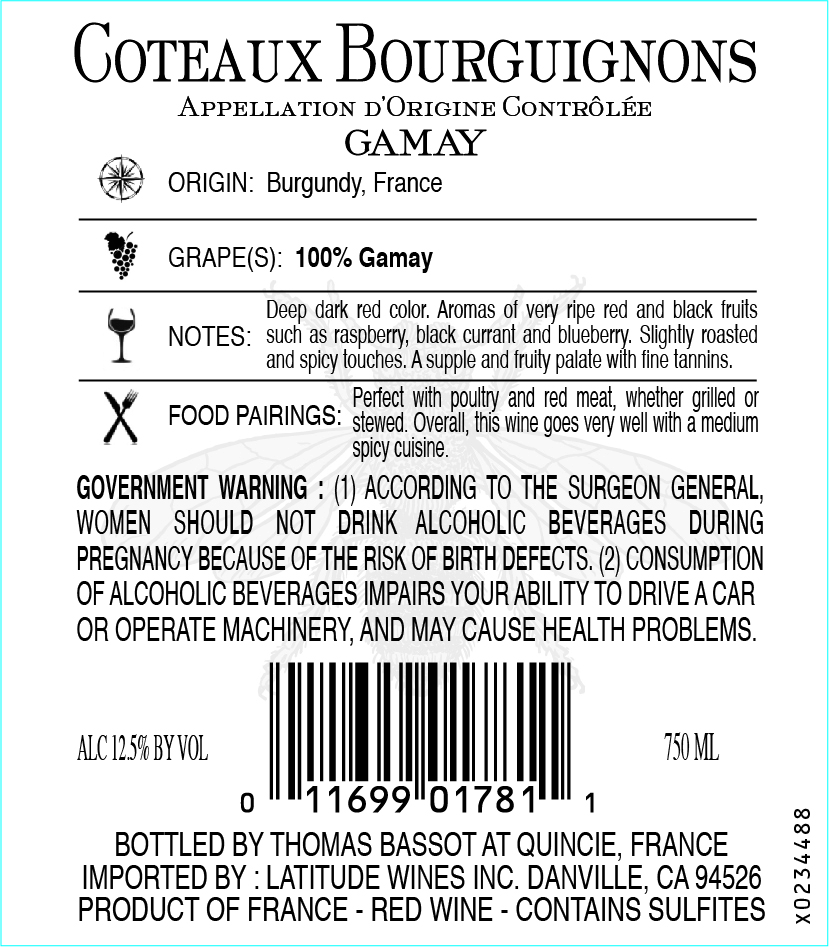 COTEAUX BOURGUIGNONS
APPELLATION D'ORIGINE CONTRÔLÉE
GAMAY

ORIGIN: Burgundy, France

GRAPE(S): 100% Gamay

NOTES: Deep dark red color. Aromas of very ripe red and black fruits such as raspberry, black currant and blueberry. Slightly roasted and spicy touches. A supple and fruity palate with fine tannins.

FOOD PAIRINGS: Perfect with poultry and red meat, whether grilled or stewed. Overall, this wine goes very well with a medium spicy cuisine.

GOVERNMENT WARNING : (1) ACCORDING TO THE SURGEON GENERAL, WOMEN SHOULD NOT DRINK ALCOHOLIC BEVERAGES DURING PREGNANCY BECAUSE OF THE RISK OF BIRTH DEFECTS. (2) CONSUMPTION OF ALCOHOLIC BEVERAGES IMPAIRS YOUR ABILITY TO DRIVE A CAR OR OPERATE MACHINERY, AND MAY CAUSE HEALTH PROBLEMS.

ALC 12.5% BY VOL

750 ML

0 11699 01781 1

BOTTLED BY THOMAS BASSOT AT QUINCIE, FRANCE
IMPORTED BY : LATITUDE WINES INC. DANVILLE, CA 94526
PRODUCT OF FRANCE - RED WINE - CONTAINS SULFITES

X0234488